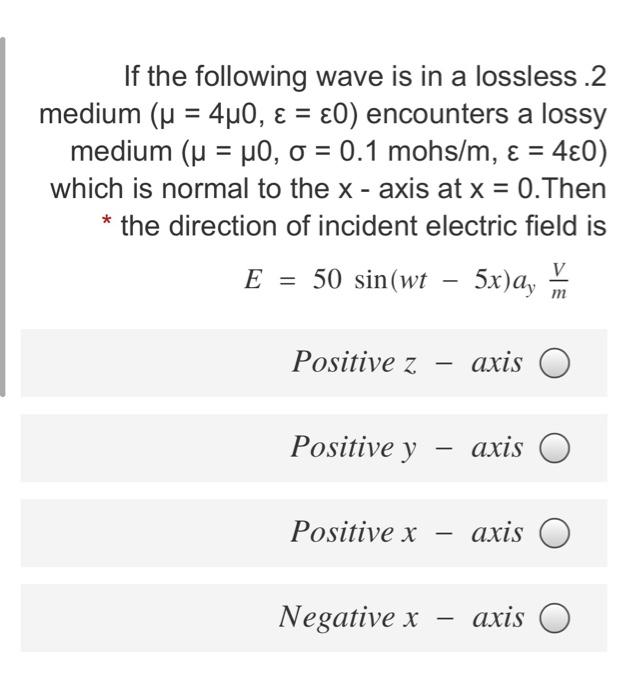 If the following wave is in a lossless .2 medium (μ = 4μ0, ε = ε0) encounters a lossy medium (μ = μ0, σ = 0.1 mohs/m, ε = 4ε0) which is normal to the x - axis at x = 0.Then * the direction of incident electric field is

$E = 50 \sin(wt - 5x)a_y \frac{V}{m}$

$Positive\ z - axis$

$Positive\ y - axis$

$Positive\ x - axis$

$Negative\ x - axis$